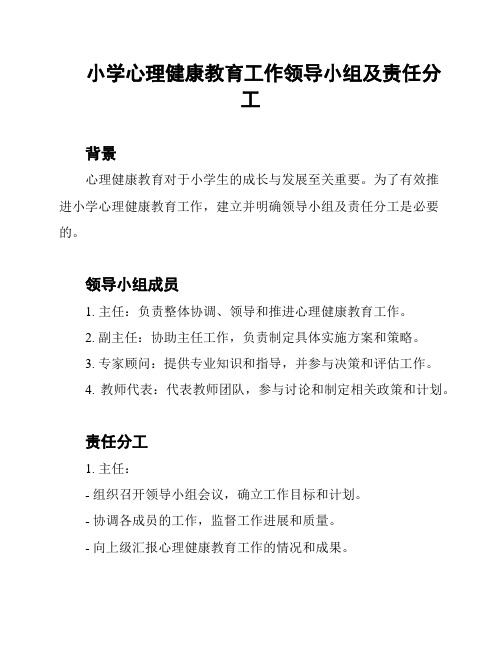 小学心理健康教育工作领导小组及责任分工

背景

心理健康教育对于小学生的成长与发展至关重要。为了有效推进小学心理健康教育工作，建立并明确领导小组及责任分工是必要的。

领导小组成员

1. 主任：负责整体协调、领导和推进心理健康教育工作。

2. 副主任：协助主任工作，负责制定具体实施方案和策略。

3. 专家顾问：提供专业知识和指导，并参与决策和评估工作。

4. 教师代表：代表教师团队，参与讨论和制定相关政策和计划。

责任分工

1. 主任：

- 组织召开领导小组会议，确立工作目标和计划。

- 协调各成员的工作，监督工作进展和质量。

- 向上级汇报心理健康教育工作的情况和成果。